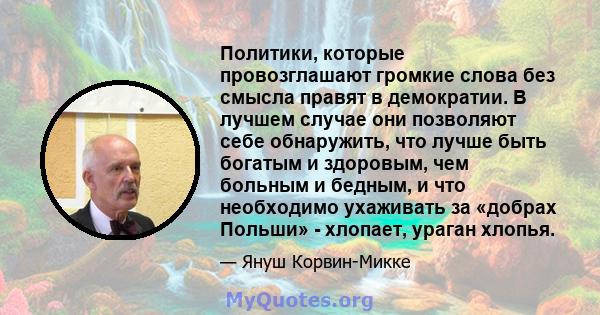 Политики, которые провозглашают громкие слова без смысла правят в демократии. В лучшем случае они позволяют себе обнаружить, что лучше быть богатым и здоровым, чем больным и бедным, и что необходимо ухаживать за «добрах Польши» - хлопает, ураган хлопья.

— Януш Корвин-Микке

MyQuotes.org